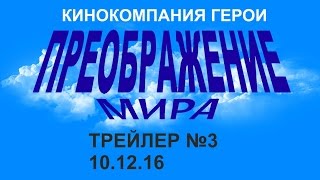 КИНОКОМПАНИЯ ГЕРОИ

ПРЕОБРАЖЕНИЕ

МИРА

ТРЕЙЛЕР №3
10.12.16